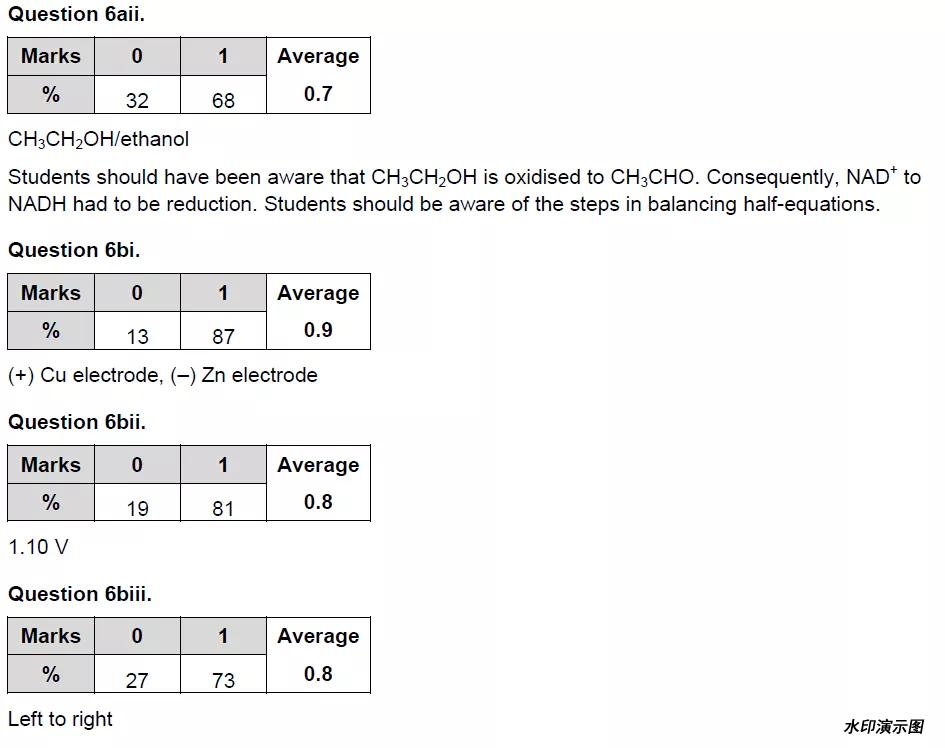 **Question 6aii.**

| Marks | 0 | 1 | Average |
|---|---|---|---|
| % | 32 | 68 | 0.7 |

$CH_3CH_2OH$/ethanol

Students should have been aware that $CH_3CH_2OH$ is oxidised to $CH_3CHO$. Consequently, $NAD^+$ to NADH had to be reduction. Students should be aware of the steps in balancing half-equations.

**Question 6bi.**

| Marks | 0 | 1 | Average |
|---|---|---|---|
| % | 13 | 87 | 0.9 |

(+) Cu electrode, (–) Zn electrode

**Question 6bii.**

| Marks | 0 | 1 | Average |
|---|---|---|---|
| % | 19 | 81 | 0.8 |

1.10 V

**Question 6biii.**

| Marks | 0 | 1 | Average |
|---|---|---|---|
| % | 27 | 73 | 0.8 |

Left to right

水印演示图